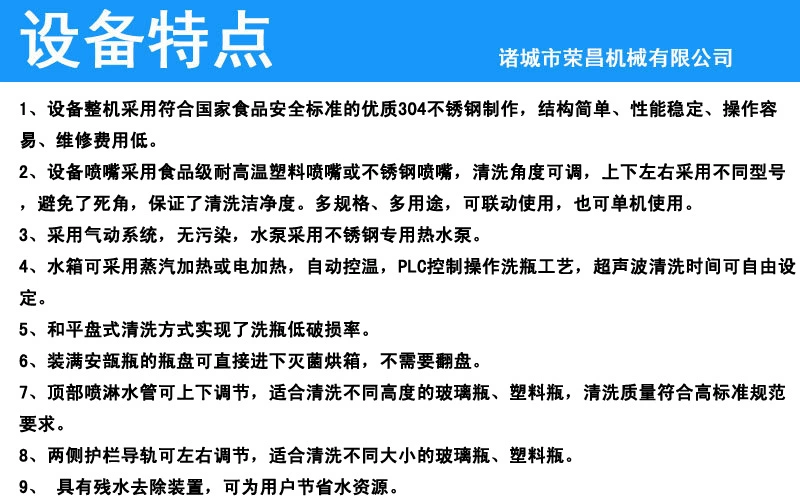 设备特点

诸城市荣昌机械有限公司

1、设备整机采用符合国家食品安全标准的优质304不锈钢制作，结构简单、性能稳定、操作容易、维修费用低。

2、设备喷嘴采用食品级耐高温塑料喷嘴或不锈钢喷嘴，清洗角度可调，上下左右采用不同型号，避免了死角，保证了清洗洁净度。多规格、多用途，可联动使用，也可单机使用。

3、采用气动系统，无污染，水泵采用不锈钢专用热水泵。

4、水箱可采用蒸汽加热或电加热，自动控温，PLC控制操作洗瓶工艺，超声波清洗时间可自由设定。

5、和平盘式清洗方式实现了洗瓶低破损率。

6、装满安瓿瓶的瓶盘可直接进下灭菌烘箱，不需要翻盘。

7、顶部喷淋水管可上下调节，适合清洗不同高度的玻璃瓶、塑料瓶，清洗质量符合高标准规范要求。

8、两侧护栏导轨可左右调节，适合清洗不同大小的玻璃瓶、塑料瓶。

9、 具有残水去除装置，可为用户节省水资源。